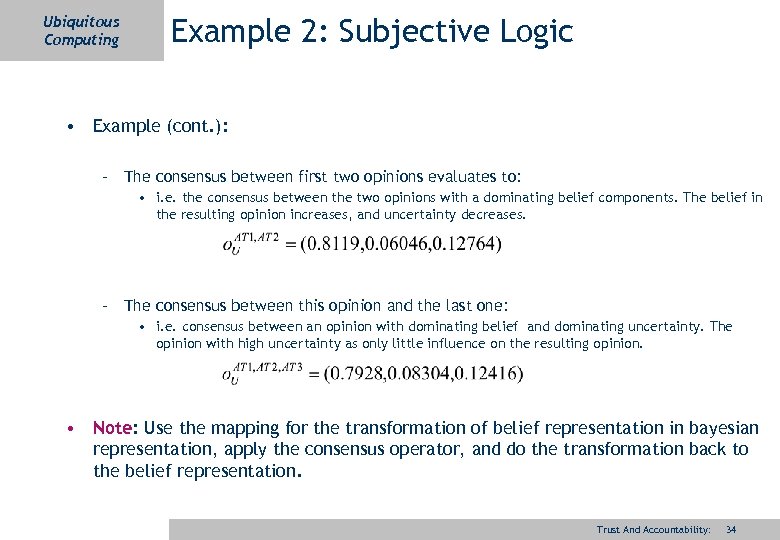 Ubiquitous Computing

Example 2: Subjective Logic

• Example (cont.):

– The consensus between first two opinions evaluates to:

• i.e. the consensus between the two opinions with a dominating belief components. The belief in the resulting opinion increases, and uncertainty decreases.

$o_U^{AT1,AT2} = (0.8119, 0.06046, 0.12764)$

– The consensus between this opinion and the last one:

• i.e. consensus between an opinion with dominating belief and dominating uncertainty. The opinion with high uncertainty as only little influence on the resulting opinion.

$o_U^{AT1,AT2,AT3} = (0.7928, 0.08304, 0.12416)$

• Note: Use the mapping for the transformation of belief representation in bayesian representation, apply the consensus operator, and do the transformation back to the belief representation.

Trust And Accountability: 34